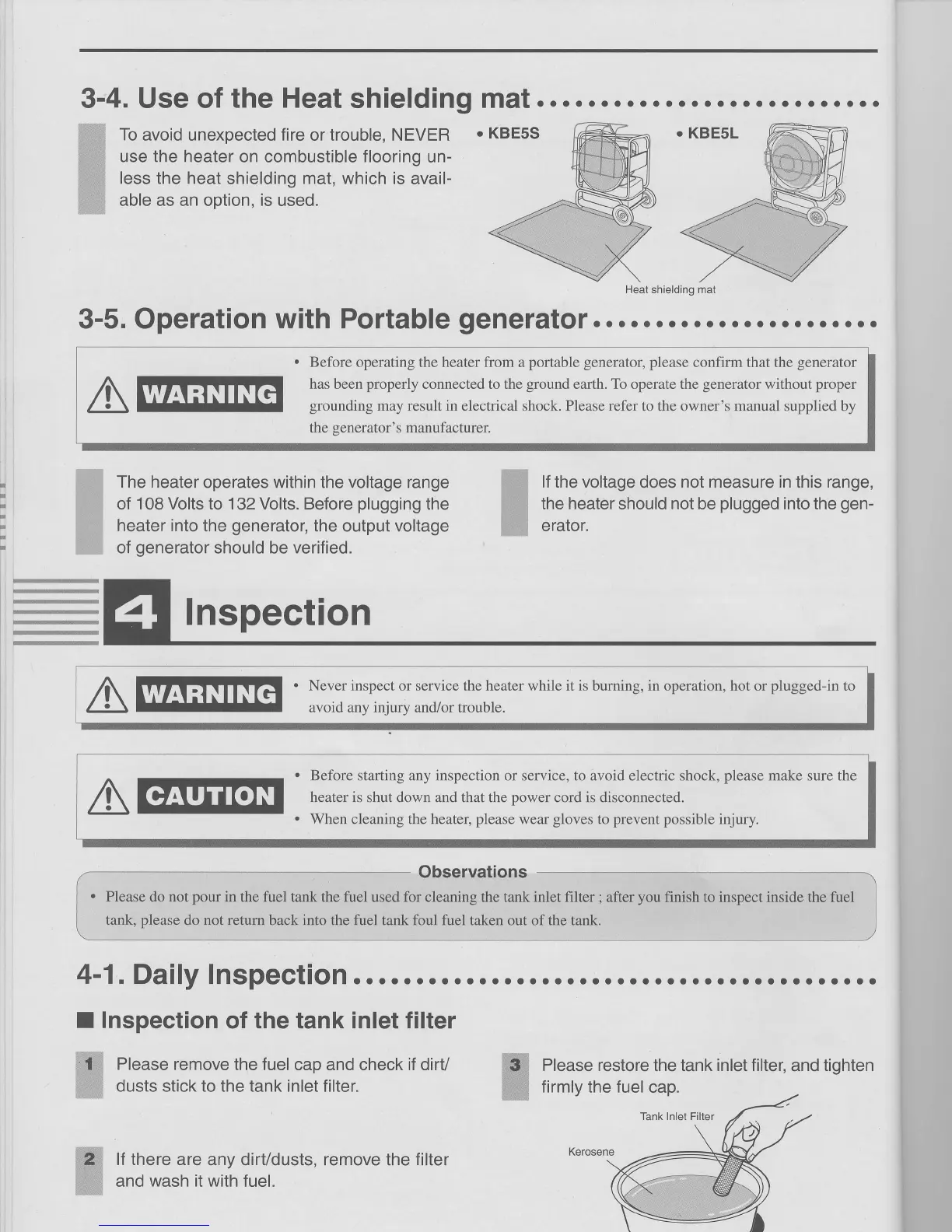 3-4. Use of the Heat shielding mat

To avoid unexpected fire or trouble, NEVER use the heater on combustible flooring unless the heat shielding mat, which is available as an option, is used.

• KBE5S

• KBE5L

Heat shielding mat

3-5. Operation with Portable generator

WARNING

• Before operating the heater from a portable generator, please confirm that the generator has been properly connected to the ground earth. To operate the generator without proper grounding may result in electrical shock. Please refer to the owner's manual supplied by the generator's manufacturer.

The heater operates within the voltage range of 108 Volts to 132 Volts. Before plugging the heater into the generator, the output voltage of generator should be verified.

If the voltage does not measure in this range, the heater should not be plugged into the generator.

4 Inspection

WARNING

• Never inspect or service the heater while it is burning, in operation, hot or plugged-in to avoid any injury and/or trouble.

CAUTION

• Before starting any inspection or service, to avoid electric shock, please make sure the heater is shut down and that the power cord is disconnected.
• When cleaning the heater, please wear gloves to prevent possible injury.

Observations

• Please do not pour in the fuel tank the fuel used for cleaning the tank inlet filter ; after you finish to inspect inside the fuel tank, please do not return back into the fuel tank foul fuel taken out of the tank.

4-1. Daily Inspection

■ Inspection of the tank inlet filter

1 Please remove the fuel cap and check if dirt/dusts stick to the tank inlet filter.

2 If there are any dirt/dusts, remove the filter and wash it with fuel.

3 Please restore the tank inlet filter, and tighten firmly the fuel cap.

Tank Inlet Filter

Kerosene